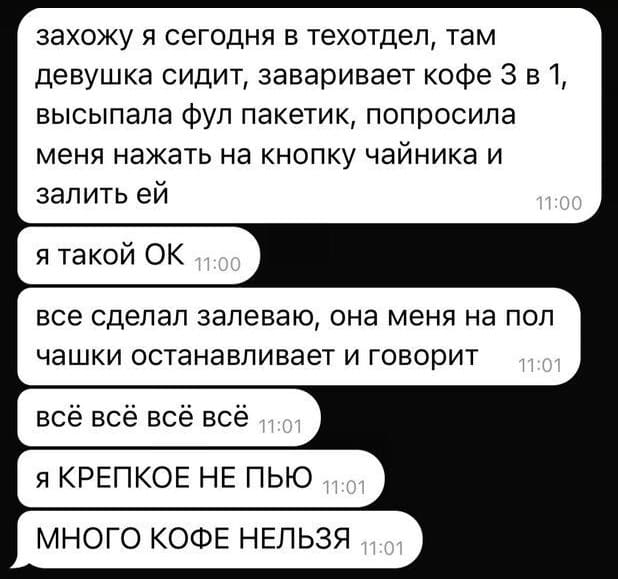 захожу я сегодня в техотдел, там девушка сидит, заваривает кофе 3 в 1, высыпала фул пакетик, попросила меня нажать на кнопку чайника и залить ей 11:00

я такой ОК 11:00

все сделал залеваю, она меня на пол чашки останавливает и говорит 11:01

всё всё всё всё 11:01

я КРЕПКОЕ НЕ ПЬЮ 11:01

МНОГО КОФЕ НЕЛЬЗЯ 11:01